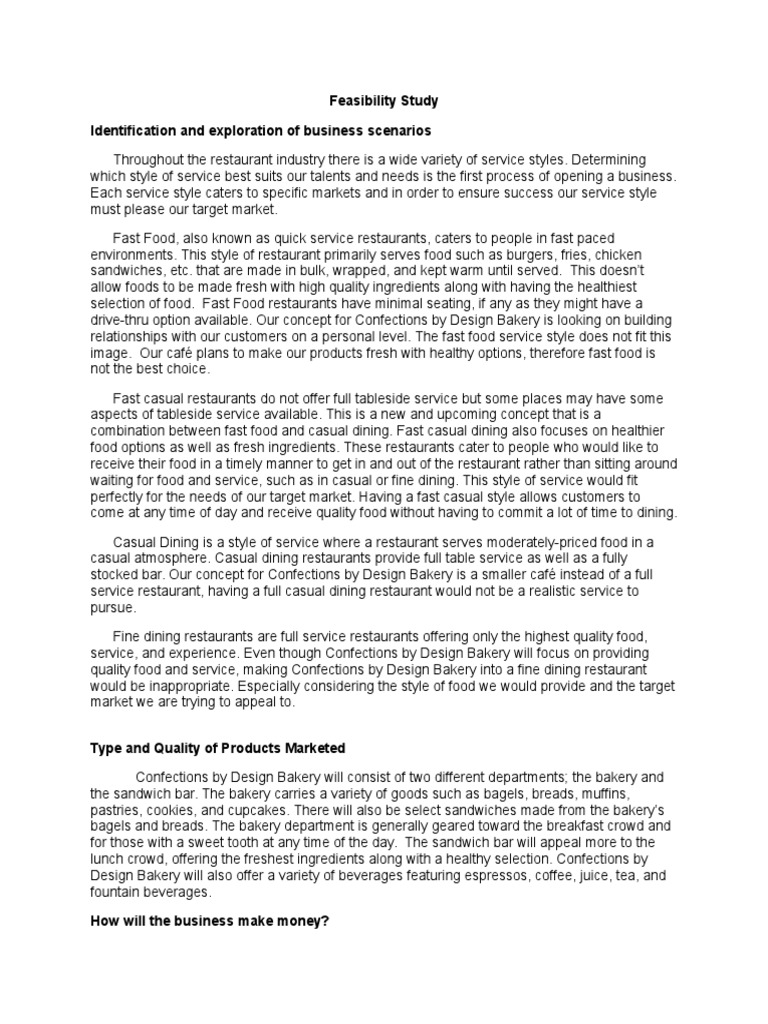 Feasibility Study

Identification and exploration of business scenarios

Throughout the restaurant industry there is a wide variety of service styles. Determining which style of service best suits our talents and needs is the first process of opening a business. Each service style caters to specific markets and in order to ensure success our service style must please our target market.

Fast Food, also known as quick service restaurants, caters to people in fast paced environments. This style of restaurant primarily serves food such as burgers, fries, chicken sandwiches, etc. that are made in bulk, wrapped, and kept warm until served. This doesn't allow foods to be made fresh with high quality ingredients along with having the healthiest selection of food. Fast Food restaurants have minimal seating, if any as they might have a drive-thru option available. Our concept for Confections by Design Bakery is looking on building relationships with our customers on a personal level. The fast food service style does not fit this image. Our café plans to make our products fresh with healthy options, therefore fast food is not the best choice.

Fast casual restaurants do not offer full tableside service but some places may have some aspects of tableside service available. This is a new and upcoming concept that is a combination between fast food and casual dining. Fast casual dining also focuses on healthier food options as well as fresh ingredients. These restaurants cater to people who would like to receive their food in a timely manner to get in and out of the restaurant rather than sitting around waiting for food and service, such as in casual or fine dining. This style of service would fit perfectly for the needs of our target market. Having a fast casual style allows customers to come at any time of day and receive quality food without having to commit a lot of time to dining.

Casual Dining is a style of service where a restaurant serves moderately-priced food in a casual atmosphere. Casual dining restaurants provide full table service as well as a fully stocked bar. Our concept for Confections by Design Bakery is a smaller café instead of a full service restaurant, having a full casual dining restaurant would not be a realistic service to pursue.

Fine dining restaurants are full service restaurants offering only the highest quality food, service, and experience. Even though Confections by Design Bakery will focus on providing quality food and service, making Confections by Design Bakery into a fine dining restaurant would be inappropriate. Especially considering the style of food we would provide and the target market we are trying to appeal to.

Type and Quality of Products Marketed

Confections by Design Bakery will consist of two different departments; the bakery and the sandwich bar. The bakery carries a variety of goods such as bagels, breads, muffins, pastries, cookies, and cupcakes. There will also be select sandwiches made from the bakery's bagels and breads. The bakery department is generally geared toward the breakfast crowd and for those with a sweet tooth at any time of the day. The sandwich bar will appeal more to the lunch crowd, offering the freshest ingredients along with a healthy selection. Confections by Design Bakery will also offer a variety of beverages featuring espressos, coffee, juice, tea, and fountain beverages.

How will the business make money?